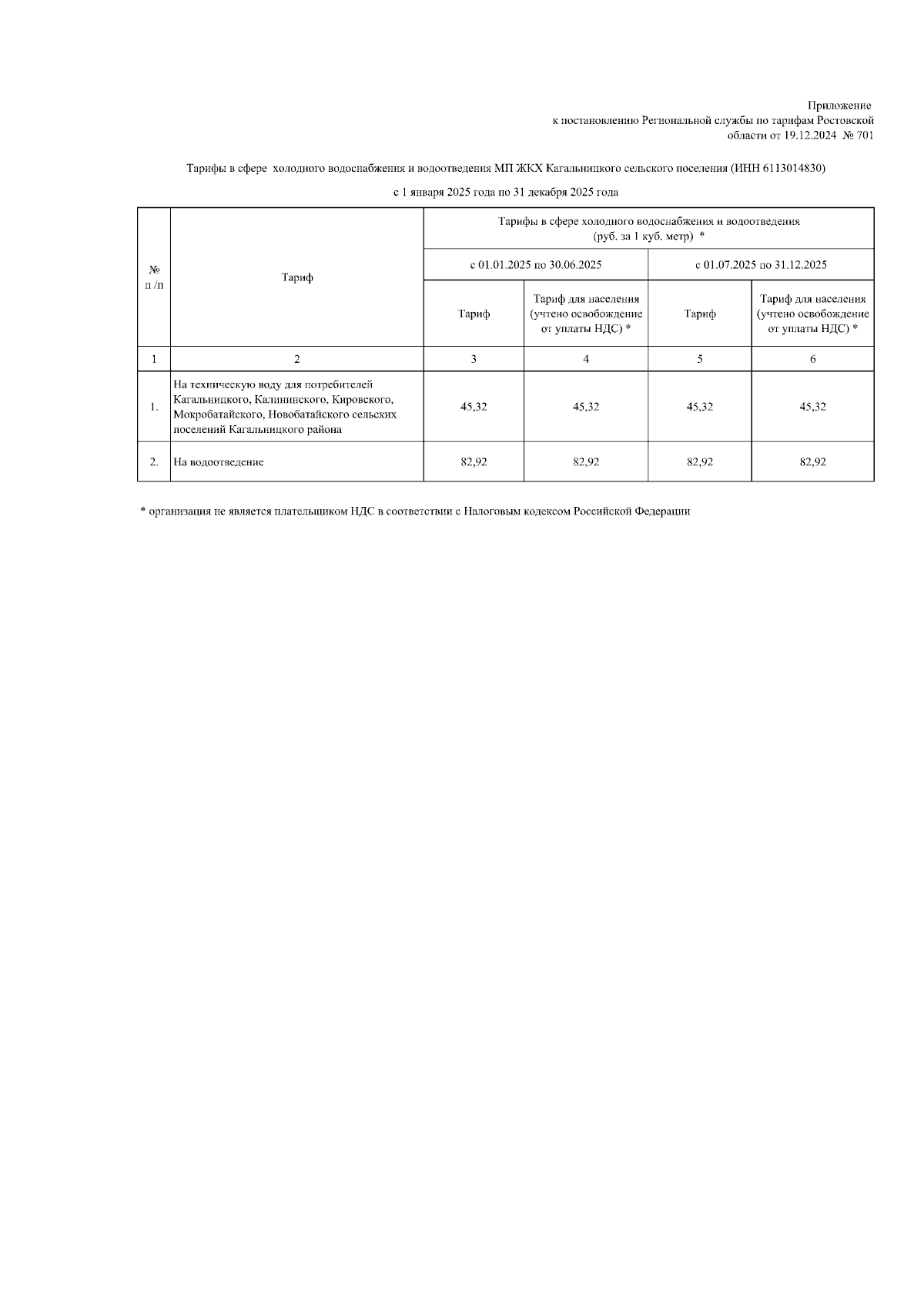 Приложение
к постановлению Региональной службы по тарифам Ростовской области от 19.12.2024 № 701

Тарифы в сфере холодного водоснабжения и водоотведения МП ЖКХ Кагальницкого сельского поселения (ИНН 6113014830)

с 1 января 2025 года по 31 декабря 2025 года

| № п /п | Тариф | Тарифы в сфере холодного водоснабжения и водоотведения (руб. за 1 куб. метр) * | | | |
|---|---|---|---|---|---|
| | | с 01.01.2025 по 30.06.2025 | | с 01.07.2025 по 31.12.2025 | |
| | | Тариф | Тариф для населения (учтено освобождение от уплаты НДС) * | Тариф | Тариф для населения (учтено освобождение от уплаты НДС) * |
| 1 | 2 | 3 | 4 | 5 | 6 |
| 1. | На техническую воду для потребителей Кагальницкого, Калининского, Кировского, Мокробатайского, Новобатайского сельских поселений Кагальницкого района | 45,32 | 45,32 | 45,32 | 45,32 |
| 2. | На водоотведение | 82,92 | 82,92 | 82,92 | 82,92 |

* организация не является плательщиком НДС в соответствии с Налоговым кодексом Российской Федерации